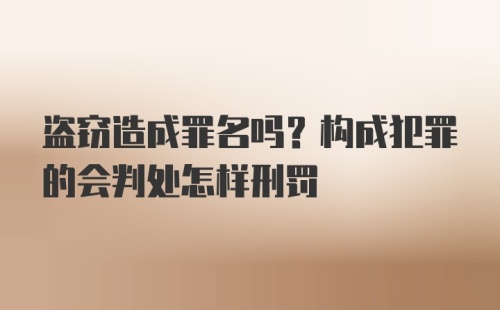 盗窃造成罪名吗？构成犯罪的会判处怎样刑罚